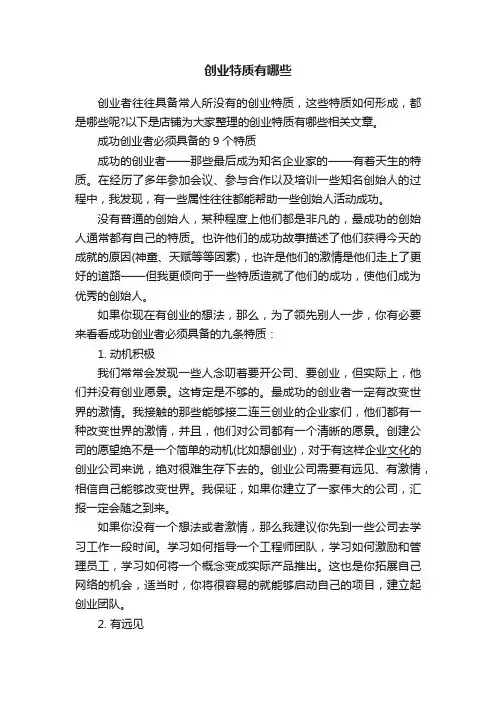 创业特质有哪些

创业者往往具备常人所没有的创业特质，这些特质如何形成，都是哪些呢?以下是店铺为大家整理的创业特质有哪些相关文章。

成功创业者必须具备的 9 个特质

成功的创业者——那些最后成为知名企业家的——有着天生的特质。在经历了多年参加会议、参与合作以及培训一些知名创始人的过程中，我发现，有一些属性往往都能帮助一些创始人活动成功。

没有普通的创始人，某种程度上他们都是非凡的，最成功的创始人通常都有自己的特质。也许他们的成功故事描述了他们获得今天的成就的原因(神童、天赋等等因素)，也许是他们的激情是他们走上了更好的道路——但我更倾向于一些特质造就了他们的成功，使他们成为优秀的创始人。

如果你现在有创业的想法，那么，为了领先别人一步，你有必要来看看成功创业者必须具备的九条特质：

1. 动机积极

我们常常会发现一些人念叨着要开公司、要创业，但实际上，他们并没有创业愿景。这肯定是不够的。最成功的创业者一定有改变世界的激情。我接触的那些能够接二连三创业的企业家们，他们都有一种改变世界的激情，并且，他们对公司都有一个清晰的愿景。创建公司的愿望绝不是一个简单的动机(比如想创业)，对于有这样企业文化的创业公司来说，绝对很难生存下去的。创业公司需要有远见、有激情，相信自己能够改变世界。我保证，如果你建立了一家伟大的公司，汇报一定会随之到来。

如果你没有一个想法或者激情，那么我建议你先到一些公司去学习工作一段时间。学习如何指导一个工程师团队，学习如何激励和管理员工，学习如何将一个概念变成实际产品推出。这也是你拓展自己网络的机会，适当时，你将很容易的就能够启动自己的项目，建立起创业团队。

2. 有远见